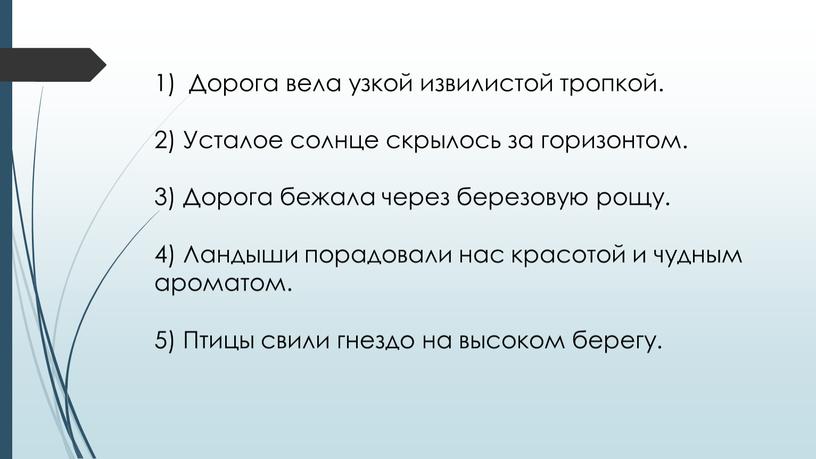 1) Дорога вела узкой извилистой тропкой.

2) Усталое солнце скрылось за горизонтом.

3) Дорога бежала через березовую рощу.

4) Ландыши порадовали нас красотой и чудным ароматом.

5) Птицы свили гнездо на высоком берегу.